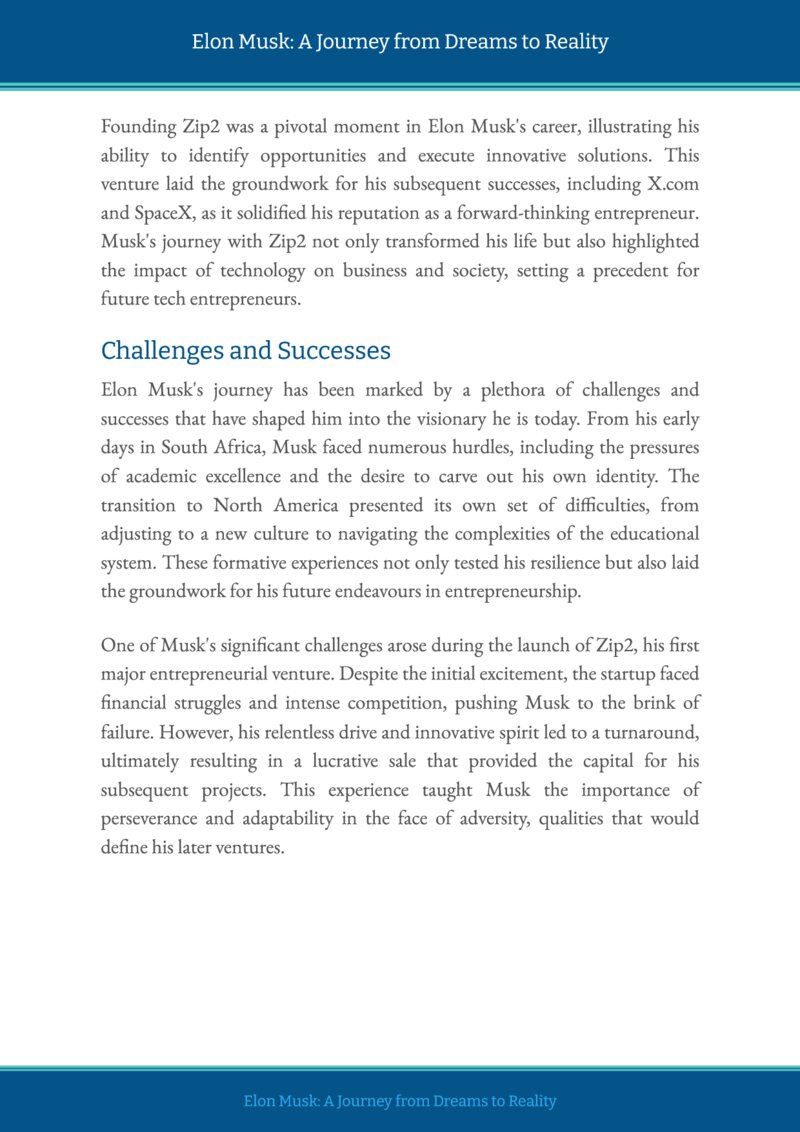 Elon Musk: A Journey from Dreams to Reality

Founding Zip2 was a pivotal moment in Elon Musk's career, illustrating his ability to identify opportunities and execute innovative solutions. This venture laid the groundwork for his subsequent successes, including X.com and SpaceX, as it solidified his reputation as a forward-thinking entrepreneur. Musk's journey with Zip2 not only transformed his life but also highlighted the impact of technology on business and society, setting a precedent for future tech entrepreneurs.

Challenges and Successes

Elon Musk's journey has been marked by a plethora of challenges and successes that have shaped him into the visionary he is today. From his early days in South Africa, Musk faced numerous hurdles, including the pressures of academic excellence and the desire to carve out his own identity. The transition to North America presented its own set of difficulties, from adjusting to a new culture to navigating the complexities of the educational system. These formative experiences not only tested his resilience but also laid the groundwork for his future endeavours in entrepreneurship.

One of Musk's significant challenges arose during the launch of Zip2, his first major entrepreneurial venture. Despite the initial excitement, the startup faced financial struggles and intense competition, pushing Musk to the brink of failure. However, his relentless drive and innovative spirit led to a turnaround, ultimately resulting in a lucrative sale that provided the capital for his subsequent projects. This experience taught Musk the importance of perseverance and adaptability in the face of adversity, qualities that would define his later ventures.

Elon Musk: A Journey from Dreams to Reality